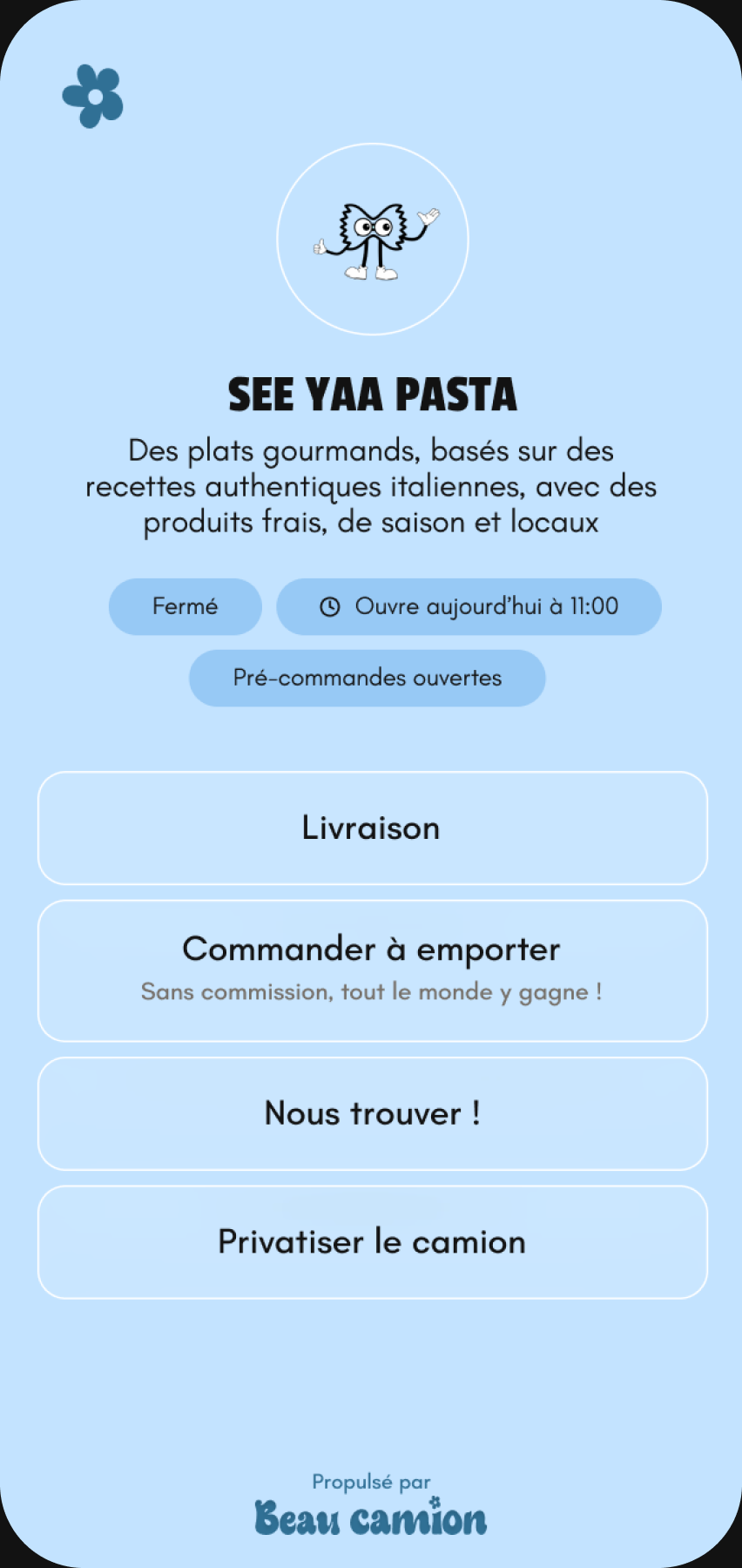 SEE YAA PASTA

Des plats gourmands, basés sur des recettes authentiques italiennes, avec des produits frais, de saison et locaux

Fermé

Ouvre aujourd'hui à 11:00

Pré-commandes ouvertes

Livraison

Commander à emporter
Sans commission, tout le monde y gagne !

Nous trouver !

Privatiser le camion

Propulsé par
Beau camion